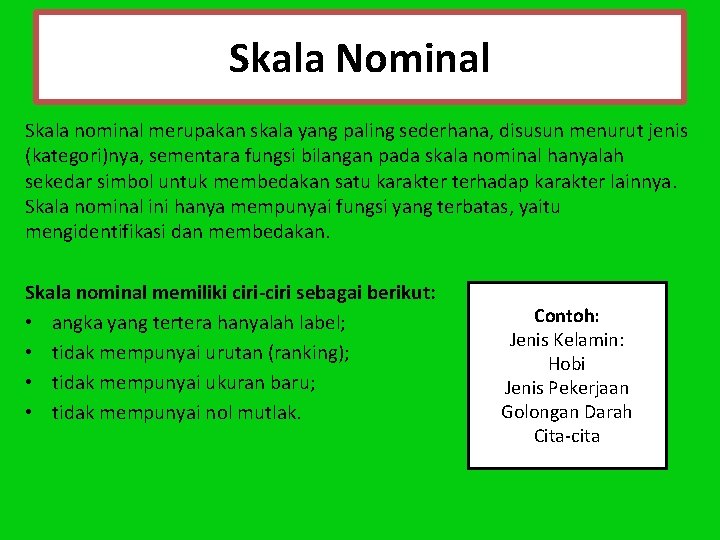 Skala Nominal

Skala nominal merupakan skala yang paling sederhana, disusun menurut jenis (kategori)nya, sementara fungsi bilangan pada skala nominal hanyalah sekedar simbol untuk membedakan satu karakter terhadap karakter lainnya. Skala nominal ini hanya mempunyai fungsi yang terbatas, yaitu mengidentifikasi dan membedakan.

Skala nominal memiliki ciri-ciri sebagai berikut:
• angka yang tertera hanyalah label;
• tidak mempunyai urutan (ranking);
• tidak mempunyai ukuran baru;
• tidak mempunyai nol mutlak.

Contoh:
Jenis Kelamin:
Hobi
Jenis Pekerjaan
Golongan Darah
Cita-cita